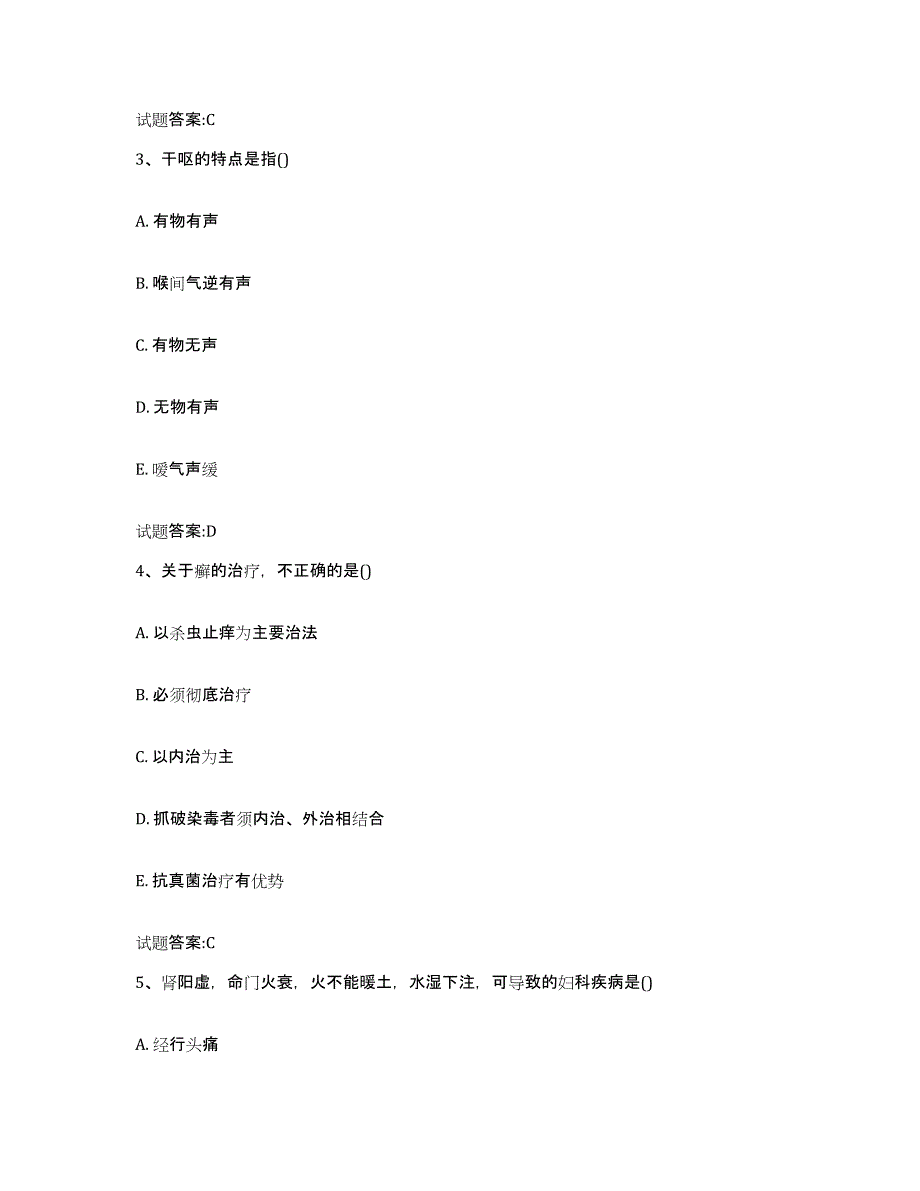 试题答案:C

3、干呕的特点是指()

A. 有物有声

B. 喉间气逆有声

C. 有物无声

D. 无物有声

E. 嗳气声缓

试题答案:D

4、关于癣的治疗，不正确的是()

A. 以杀虫止痒为主要治法

B. 必须彻底治疗

C. 以内治为主

D. 抓破染毒者须内治、外治相结合

E. 抗真菌治疗有优势

试题答案:C

5、肾阳虚，命门火衰，火不能暖土，水湿下注，可导致的妇科疾病是()

A. 经行头痛